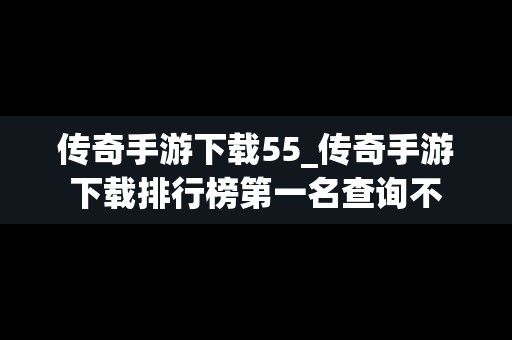 传奇手游下载55_传奇手游下载排行榜第一名查询不